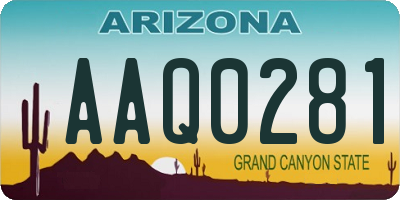 ARIZONA

AAQ0281

GRAND CANYON STATE